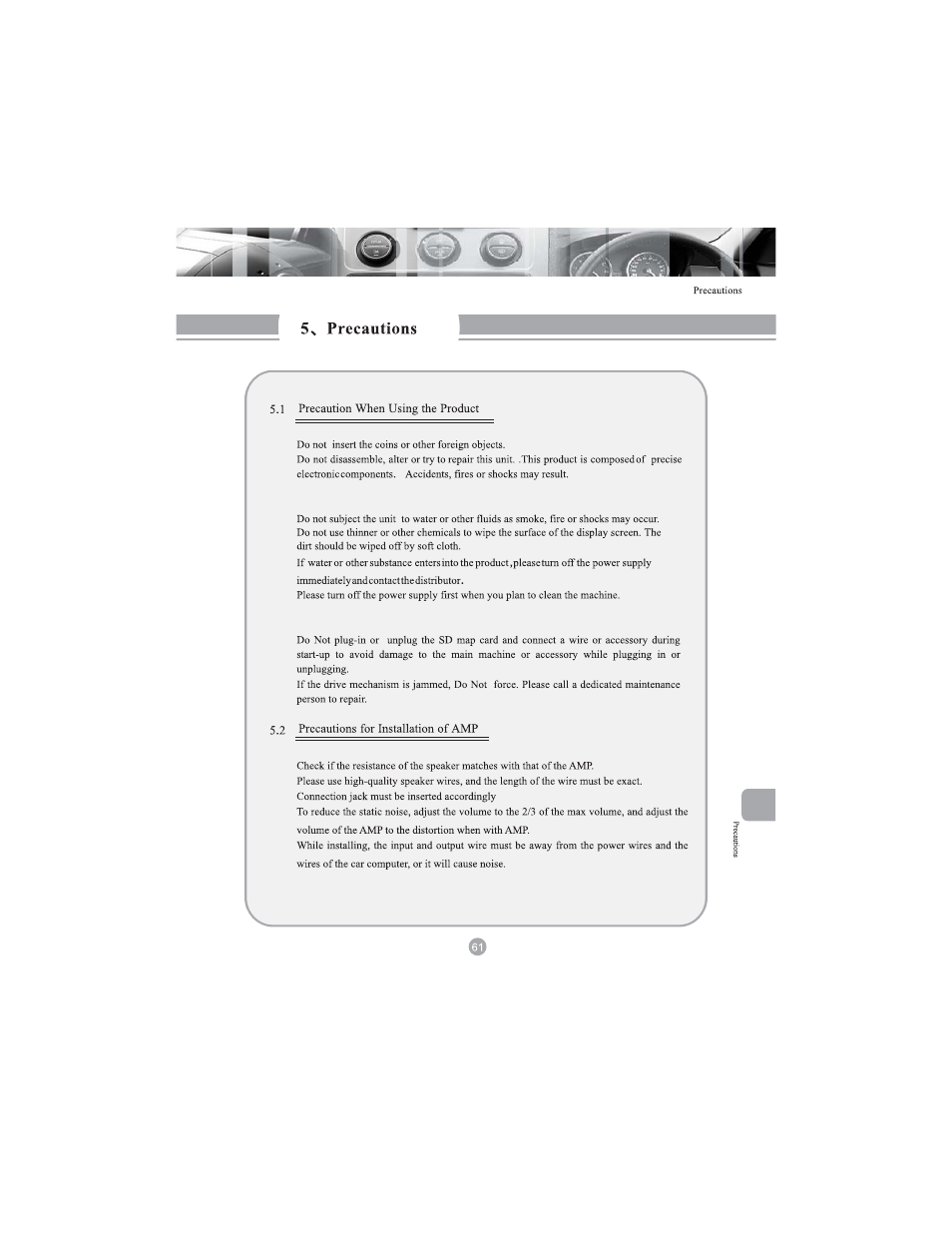 Precautions

5、Precautions

5.1 Precaution When Using the Product

Do not insert the coins or other foreign objects.
Do not disassemble, alter or try to repair this unit. .This product is composed of precise electronic components. Accidents, fires or shocks may result.

Do not subject the unit to water or other fluids as smoke, fire or shocks may occur.
Do not use thinner or other chemicals to wipe the surface of the display screen. The dirt should be wiped off by soft cloth.
If water or other substance enters into the product, please turn off the power supply immediately and contact the distributor.
Please turn off the power supply first when you plan to clean the machine.

Do Not plug-in or unplug the SD map card and connect a wire or accessory during start-up to avoid damage to the main machine or accessory while plugging in or unplugging.
If the drive mechanism is jammed, Do Not force. Please call a dedicated maintenance person to repair.

5.2 Precautions for Installation of AMP

Check if the resistance of the speaker matches with that of the AMP.
Please use high-quality speaker wires, and the length of the wire must be exact.
Connection jack must be inserted accordingly
To reduce the static noise, adjust the volume to the 2/3 of the max volume, and adjust the volume of the AMP to the distortion when with AMP.
While installing, the input and output wire must be away from the power wires and the wires of the car computer, or it will cause noise.

Precautions

61